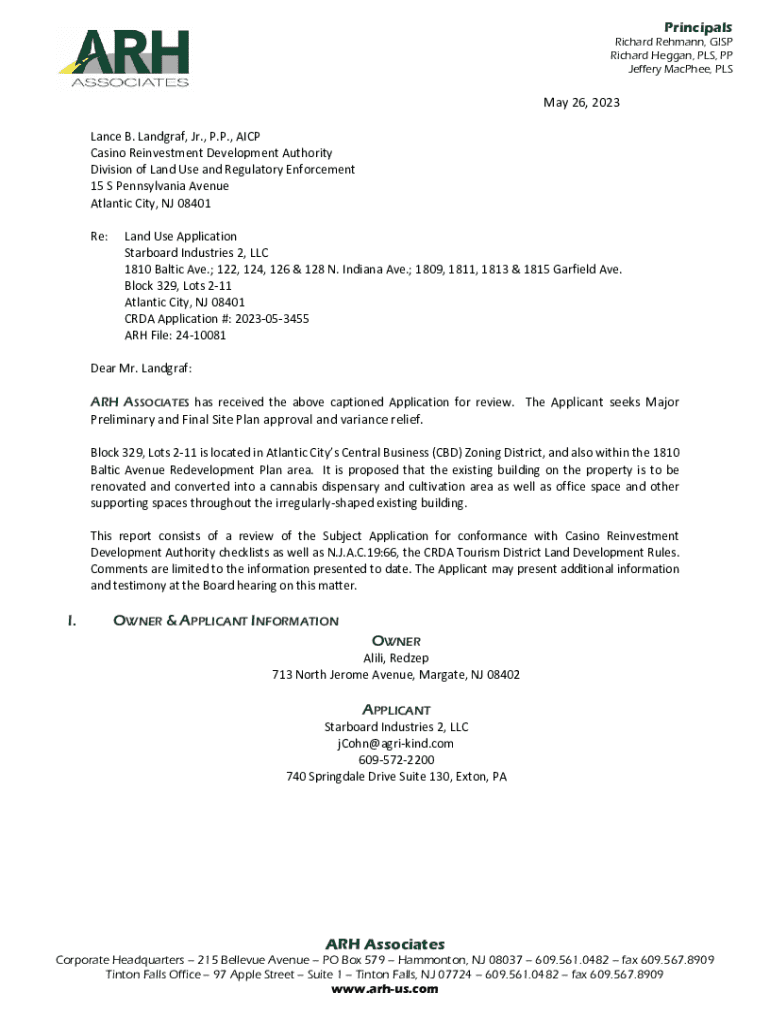 ARH
ASSOCIATES

Principals
Richard Rehmann, GISP
Richard Heggan, PLS, PP
Jeffery MacPhee, PLS

May 26, 2023

Lance B. Landgraf, Jr., P.P., AICP
Casino Reinvestment Development Authority
Division of Land Use and Regulatory Enforcement
15 S Pennsylvania Avenue
Atlantic City, NJ 08401

Re: Land Use Application
Starboard Industries 2, LLC
1810 Baltic Ave.; 122, 124, 126 & 128 N. Indiana Ave.; 1809, 1811, 1813 & 1815 Garfield Ave.
Block 329, Lots 2-11
Atlantic City, NJ 08401
CRDA Application #: 2023-05-3455
ARH File: 24-10081

Dear Mr. Landgraf:

ARH ASSOCIATES has received the above captioned Application for review. The Applicant seeks Major Preliminary and Final Site Plan approval and variance relief.

Block 329, Lots 2-11 is located in Atlantic City's Central Business (CBD) Zoning District, and also within the 1810 Baltic Avenue Redevelopment Plan area. It is proposed that the existing building on the property is to be renovated and converted into a cannabis dispensary and cultivation area as well as office space and other supporting spaces throughout the irregularly-shaped existing building.

This report consists of a review of the Subject Application for conformance with Casino Reinvestment Development Authority checklists as well as N.J.A.C.19:66, the CRDA Tourism District Land Development Rules. Comments are limited to the information presented to date. The Applicant may present additional information and testimony at the Board hearing on this matter.

I. OWNER & APPLICANT INFORMATION

OWNER
Alili, Redzep
713 North Jerome Avenue, Margate, NJ 08402

APPLICANT
Starboard Industries 2, LLC
jCohn@agri-kind.com
609-572-2200
740 Springdale Drive Suite 130, Exton, PA

ARH Associates
Corporate Headquarters – 215 Bellevue Avenue – PO Box 579 – Hammonton, NJ 08037 – 609.561.0482 – fax 609.567.8909
Tinton Falls Office – 97 Apple Street – Suite 1 – Tinton Falls, NJ 07724 – 609.561.0482 – fax 609.567.8909
www.arh-us.com